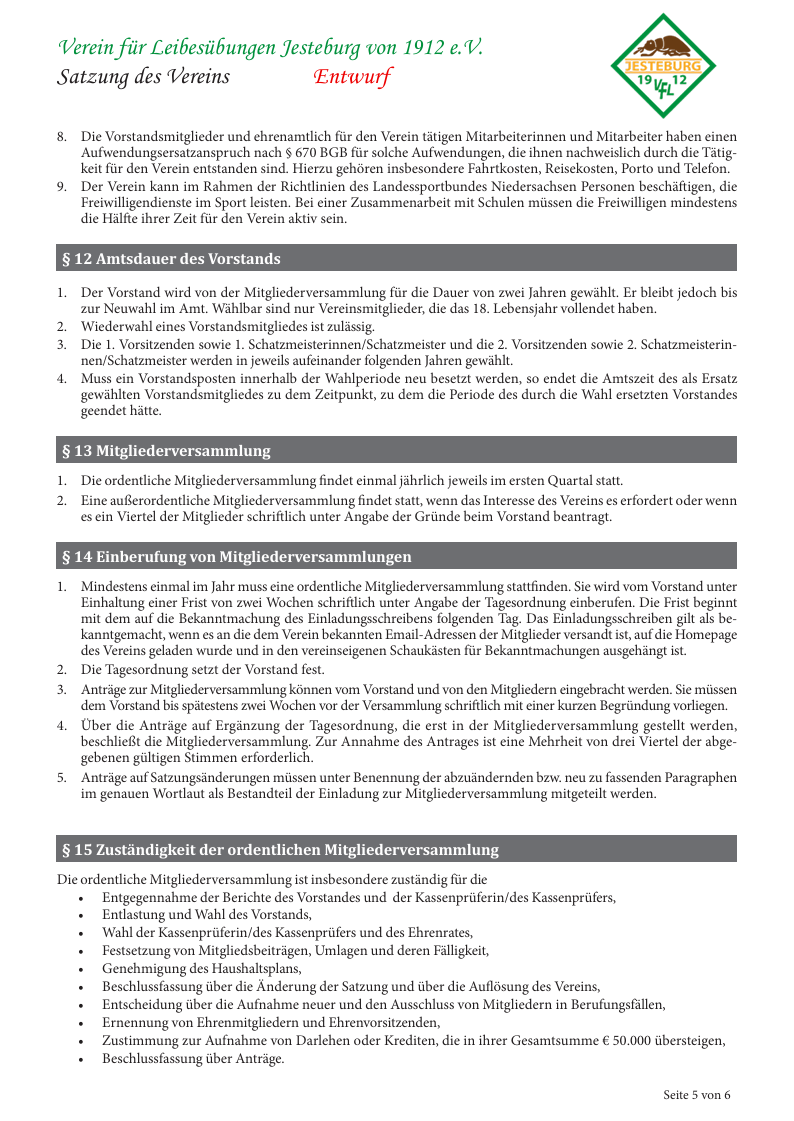 Verein für Leibesübungen Jesteburg von 1912 e.V.
Satzung des Vereins Entwurf

JESTEBURG
19 12
VfL

8. Die Vorstandsmitglieder und ehrenamtlich für den Verein tätigen Mitarbeiterinnen und Mitarbeiter haben einen Aufwendungsersatzanspruch nach § 670 BGB für solche Aufwendungen, die ihnen nachweislich durch die Tätigkeit für den Verein entstanden sind. Hierzu gehören insbesondere Fahrtkosten, Reisekosten, Porto und Telefon.
9. Der Verein kann im Rahmen der Richtlinien des Landessportbundes Niedersachsen Personen beschäftigen, die Freiwilligendienste im Sport leisten. Bei einer Zusammenarbeit mit Schulen müssen die Freiwilligen mindestens die Hälfte ihrer Zeit für den Verein aktiv sein.

§ 12 Amtsdauer des Vorstands

1. Der Vorstand wird von der Mitgliederversammlung für die Dauer von zwei Jahren gewählt. Er bleibt jedoch bis zur Neuwahl im Amt. Wählbar sind nur Vereinsmitglieder, die das 18. Lebensjahr vollendet haben.
2. Wiederwahl eines Vorstandsmitgliedes ist zulässig.
3. Die 1. Vorsitzenden sowie 1. Schatzmeisterinnen/Schatzmeister und die 2. Vorsitzenden sowie 2. Schatzmeisterinnen/Schatzmeister werden in jeweils aufeinander folgenden Jahren gewählt.
4. Muss ein Vorstandsposten innerhalb der Wahlperiode neu besetzt werden, so endet die Amtszeit des als Ersatz gewählten Vorstandsmitgliedes zu dem Zeitpunkt, zu dem die Periode des durch die Wahl ersetzten Vorstandes geendet hätte.

§ 13 Mitgliederversammlung

1. Die ordentliche Mitgliederversammlung findet einmal jährlich jeweils im ersten Quartal statt.
2. Eine außerordentliche Mitgliederversammlung findet statt, wenn das Interesse des Vereins es erfordert oder wenn es ein Viertel der Mitglieder schriftlich unter Angabe der Gründe beim Vorstand beantragt.

§ 14 Einberufung von Mitgliederversammlungen

1. Mindestens einmal im Jahr muss eine ordentliche Mitgliederversammlung stattfinden. Sie wird vom Vorstand unter Einhaltung einer Frist von zwei Wochen schriftlich unter Angabe der Tagesordnung einberufen. Die Frist beginnt mit dem auf die Bekanntmachung des Einladungsschreibens folgenden Tag. Das Einladungsschreiben gilt als bekanntgemacht, wenn es an die dem Verein bekannten Email-Adressen der Mitglieder versandt ist, auf die Homepage des Vereins geladen wurde und in den vereinseigenen Schaukästen für Bekanntmachungen ausgehängt ist.
2. Die Tagesordnung setzt der Vorstand fest.
3. Anträge zur Mitgliederversammlung können vom Vorstand und von den Mitgliedern eingebracht werden. Sie müssen dem Vorstand bis spätestens zwei Wochen vor der Versammlung schriftlich mit einer kurzen Begründung vorliegen.
4. Über die Anträge auf Ergänzung der Tagesordnung, die erst in der Mitgliederversammlung gestellt werden, beschließt die Mitgliederversammlung. Zur Annahme des Antrages ist eine Mehrheit von drei Viertel der abgegebenen gültigen Stimmen erforderlich.
5. Anträge auf Satzungsänderungen müssen unter Benennung der abzuändernden bzw. neu zu fassenden Paragraphen im genauen Wortlaut als Bestandteil der Einladung zur Mitgliederversammlung mitgeteilt werden.

§ 15 Zuständigkeit der ordentlichen Mitgliederversammlung

Die ordentliche Mitgliederversammlung ist insbesondere zuständig für die
• Entgegennahme der Berichte des Vorstandes und der Kassenprüferin/des Kassenprüfers,
• Entlastung und Wahl des Vorstands,
• Wahl der Kassenprüferin/des Kassenprüfers und des Ehrenrates,
• Festsetzung von Mitgliedsbeiträgen, Umlagen und deren Fälligkeit,
• Genehmigung des Haushaltsplans,
• Beschlussfassung über die Änderung der Satzung und über die Auflösung des Vereins,
• Entscheidung über die Aufnahme neuer und den Ausschluss von Mitgliedern in Berufungsfällen,
• Ernennung von Ehrenmitgliedern und Ehrenvorsitzenden,
• Zustimmung zur Aufnahme von Darlehen oder Krediten, die in ihrer Gesamtsumme € 50.000 übersteigen,
• Beschlussfassung über Anträge.

Seite 5 von 6